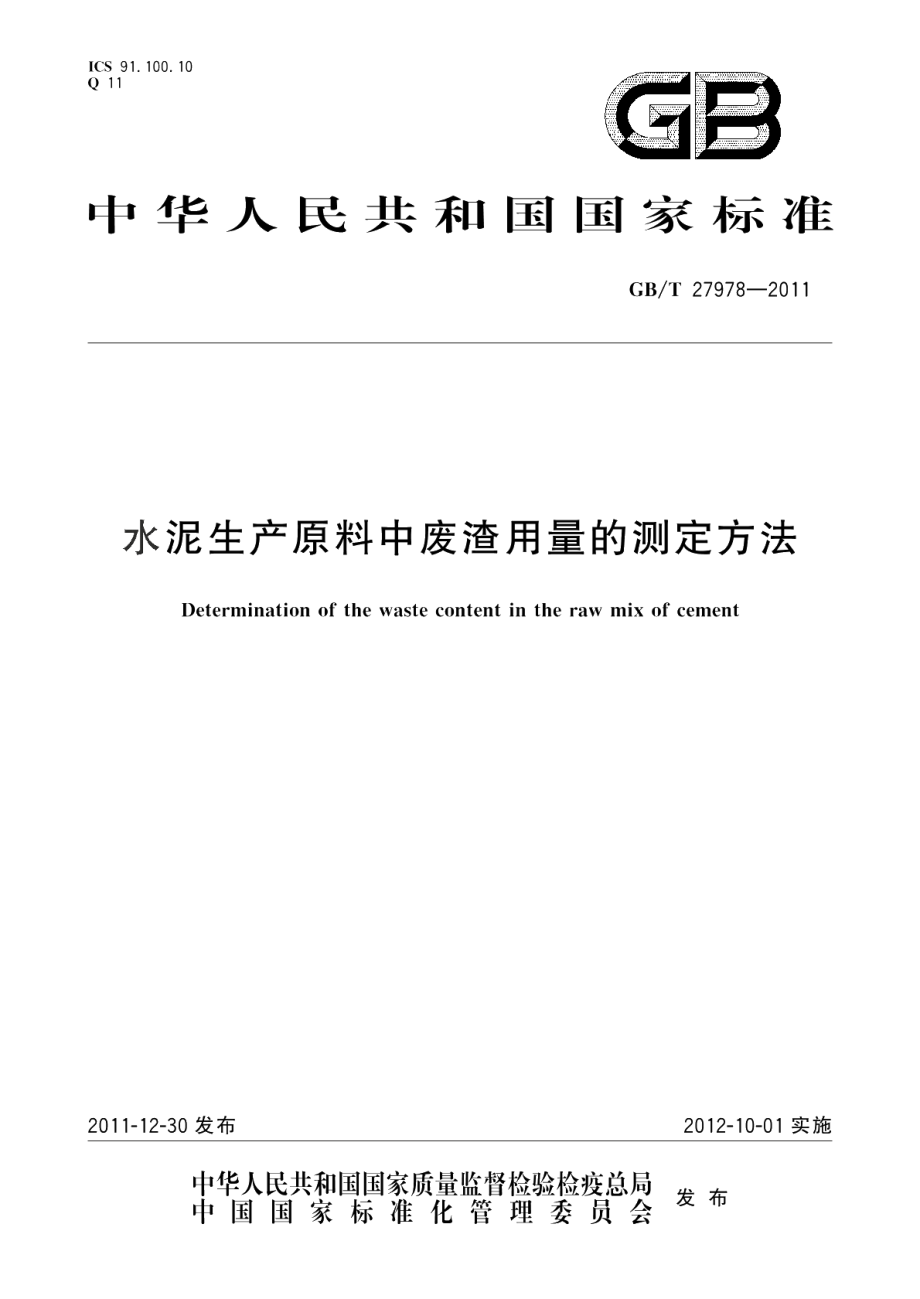 ICS 91.100.10
Q 11

GB

中华人民共和国国家标准

GB/T 27978—2011

水泥生产原料中废渣用量的测定方法

Determination of the waste content in the raw mix of cement

2011-12-30 发布

2012-10-01 实施

中华人民共和国国家质量监督检验检疫总局
中国国家标准化管理委员会
发布